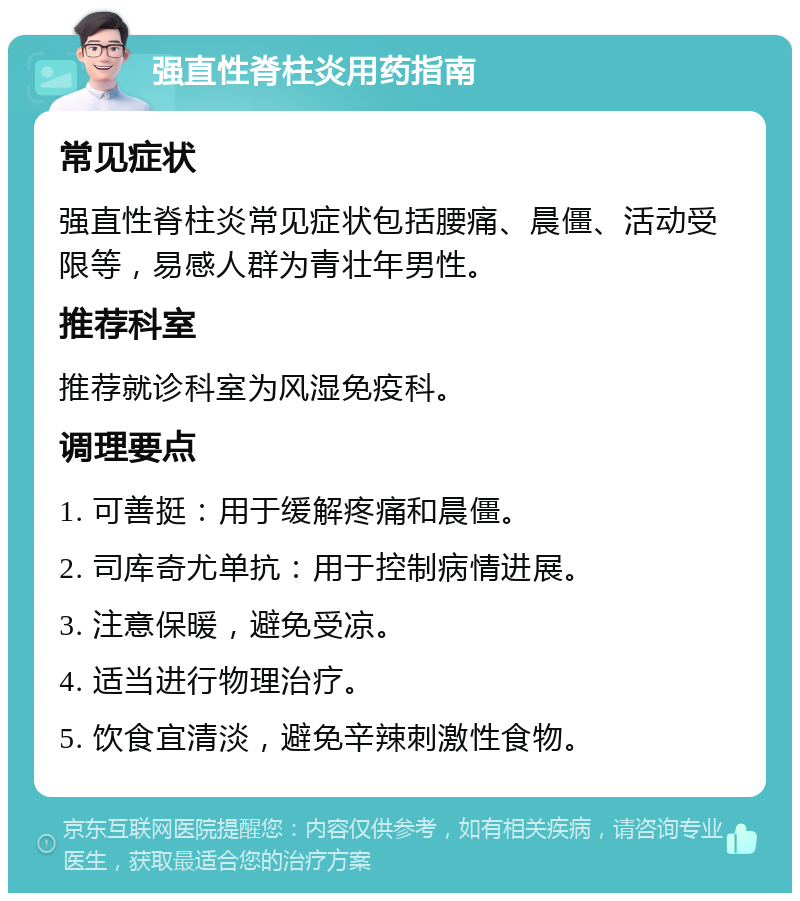 强直性脊柱炎用药指南

常见症状

强直性脊柱炎常见症状包括腰痛、晨僵、活动受限等，易感人群为青壮年男性。

推荐科室

推荐就诊科室为风湿免疫科。

调理要点

1. 可善挺：用于缓解疼痛和晨僵。

2. 司库奇尤单抗：用于控制病情进展。

3. 注意保暖，避免受凉。

4. 适当进行物理治疗。

5. 饮食宜清淡，避免辛辣刺激性食物。

京东互联网医院提醒您：内容仅供参考，如有相关疾病，请咨询专业医生，获取最适合您的治疗方案